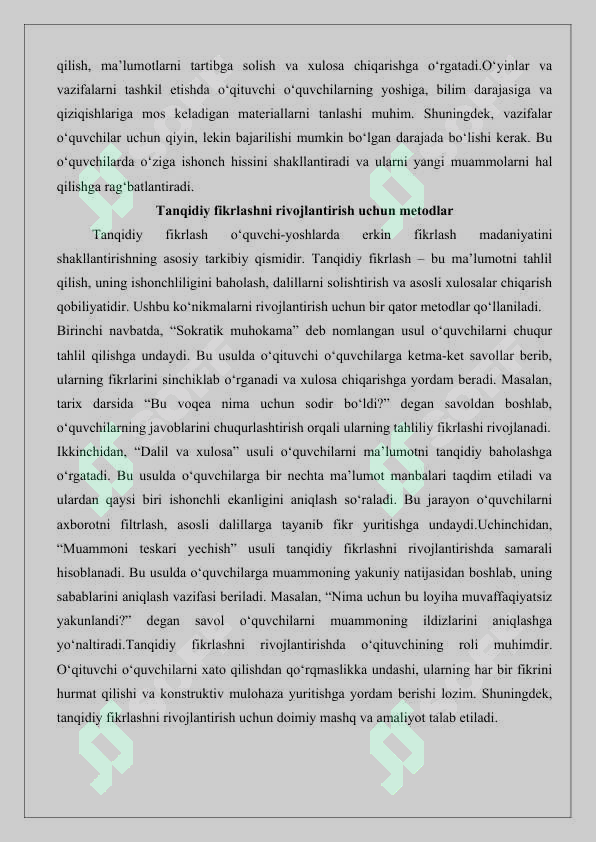 qilish, ma’lumotlarni tartibga solish va xulosa chiqarishga o‘rgatadi.O‘yinlar va vazifalarni tashkil etishda o‘qituvchi o‘quvchilarning yoshiga, bilim darajasiga va qiziqishlariga mos keladigan materiallarni tanlashi muhim. Shuningdek, vazifalar o‘quvchilar uchun qiyin, lekin bajarilishi mumkin bo‘lgan darajada bo‘lishi kerak. Bu o‘quvchilarda o‘ziga ishonch hissini shakllantiradi va ularni yangi muammolarni hal qilishga rag‘batlantiradi.

Tanqidiy fikrlashni rivojlantirish uchun metodlar

Tanqidiy fikrlash o‘quvchi-yoshlarda erkin fikrlash madaniyatini shakllantirishning asosiy tarkibiy qismidir. Tanqidiy fikrlash – bu ma’lumotni tahlil qilish, uning ishonchliligini baholash, dalillarni solishtirish va asosli xulosalar chiqarish qobiliyatidir. Ushbu ko‘nikmalarni rivojlantirish uchun bir qator metodlar qo‘llaniladi.

Birinchi navbatda, “Sokratik muhokama” deb nomlangan usul o‘quvchilarni chuqur tahlil qilishga undaydi. Bu usulda o‘qituvchi o‘quvchilarga ketma-ket savollar berib, ularning fikrlarini sinchiklab o‘rganadi va xulosa chiqarishga yordam beradi. Masalan, tarix darsida “Bu voqea nima uchun sodir bo‘ldi?” degan savoldan boshlab, o‘quvchilarning javoblarini chuqurlashtirish orqali ularning tahliliy fikrlashi rivojlanadi.

Ikkinchidan, “Dalil va xulosa” usuli o‘quvchilarni ma’lumotni tanqidiy baholashga o‘rgatadi. Bu usulda o‘quvchilarga bir nechta ma’lumot manbalari taqdim etiladi va ulardan qaysi biri ishonchli ekanligini aniqlash so‘raladi. Bu jarayon o‘quvchilarni axborotni filtrlash, asosli dalillarga tayanib fikr yuritishga undaydi.Uchinchidan, “Muammoni teskari yechish” usuli tanqidiy fikrlashni rivojlantirishda samarali hisoblanadi. Bu usulda o‘quvchilarga muammoning yakuniy natijasidan boshlab, uning sabablarini aniqlash vazifasi beriladi. Masalan, “Nima uchun bu loyiha muvaffaqiyatsiz yakunlandi?” degan savol o‘quvchilarni muammoning ildizlarini aniqlashga yo‘naltiradi.Tanqidiy fikrlashni rivojlantirishda o‘qituvchining roli muhimdir. O‘qituvchi o‘quvchilarni xato qilishdan qo‘rqmaslikka undashi, ularning har bir fikrini hurmat qilishi va konstruktiv mulohaza yuritishga yordam berishi lozim. Shuningdek, tanqidiy fikrlashni rivojlantirish uchun doimiy mashq va amaliyot talab etiladi.